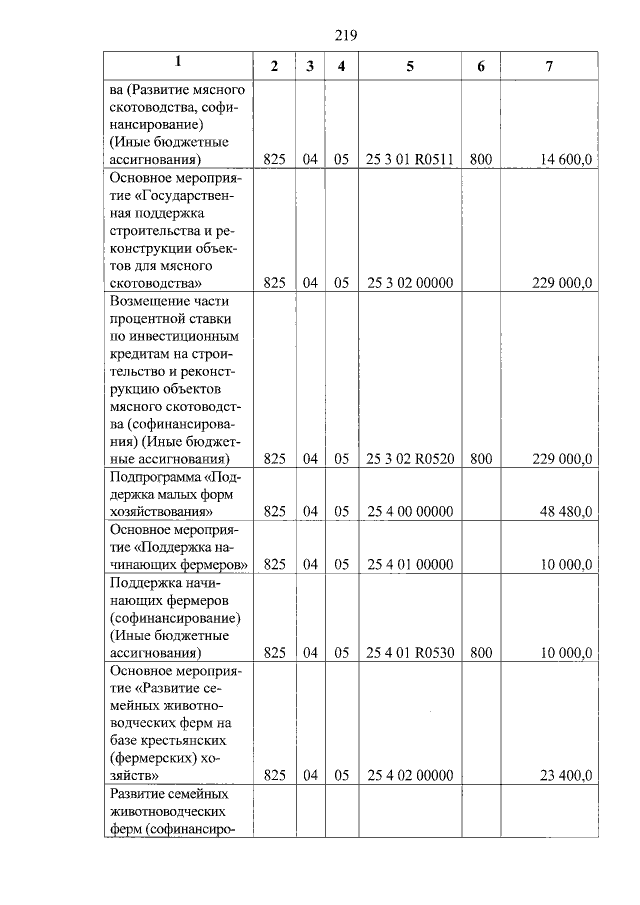 219

| 1 | 2 | 3 | 4 | 5 | 6 | 7 |
|---|---|---|---|---|---|---|
| ва (Развитие мясного скотоводства, софинансирование) (Иные бюджетные ассигнования) | 825 | 04 | 05 | 25 3 01 R0511 | 800 | 14 600,0 |
| Основное мероприятие «Государственная поддержка строительства и реконструкции объектов для мясного скотоводства» | 825 | 04 | 05 | 25 3 02 00000 | | 229 000,0 |
| Возмещение части процентной ставки по инвестиционным кредитам на строительство и реконструкцию объектов мясного скотоводства (софинансирования) (Иные бюджетные ассигнования) | 825 | 04 | 05 | 25 3 02 R0520 | 800 | 229 000,0 |
| Подпрограмма «Поддержка малых форм хозяйствования» | 825 | 04 | 05 | 25 4 00 00000 | | 48 480,0 |
| Основное мероприятие «Поддержка начинающих фермеров» | 825 | 04 | 05 | 25 4 01 00000 | | 10 000,0 |
| Поддержка начинающих фермеров (софинансирование) (Иные бюджетные ассигнования) | 825 | 04 | 05 | 25 4 01 R0530 | 800 | 10 000,0 |
| Основное мероприятие «Развитие семейных животноводческих ферм на базе крестьянских (фермерских) хозяйств» | 825 | 04 | 05 | 25 4 02 00000 | | 23 400,0 |
| Развитие семейных животноводческих ферм (софинансиро- | | | | | | |